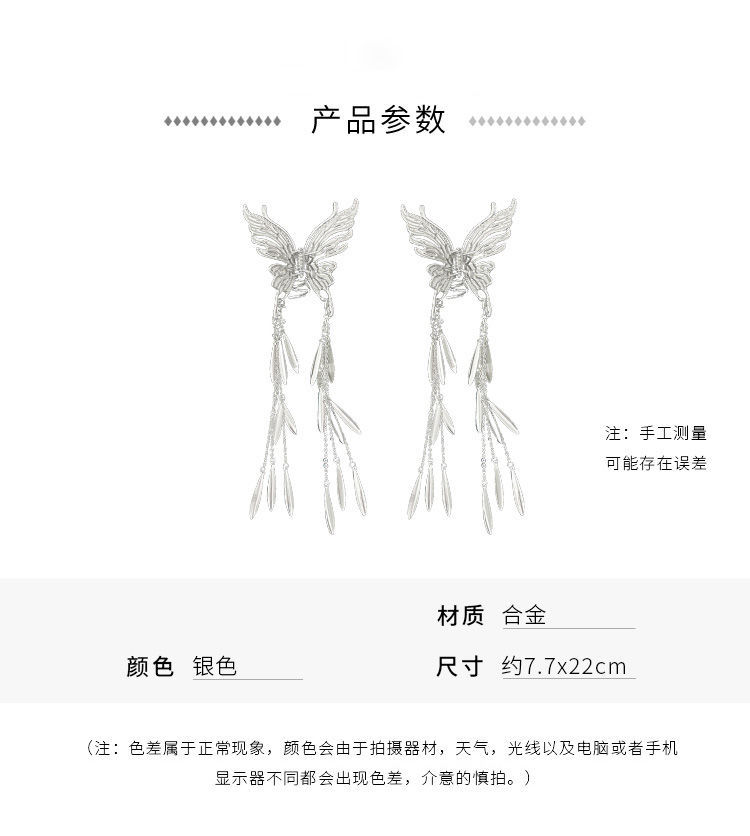 产品参数

注：手工测量
可能存在误差

材质 合金

颜色 银色

尺寸 约7.7x22cm

（注：色差属于正常现象，颜色会由于拍摄器材，天气，光线以及电脑或者手机显示器不同都会出现色差，介意的慎拍。）